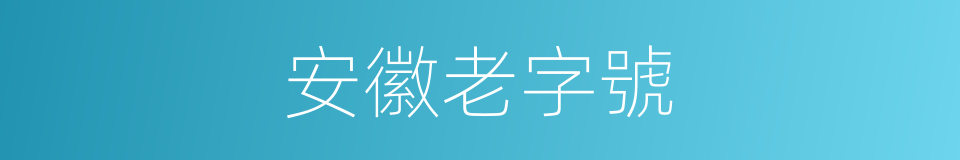 安徽老字號